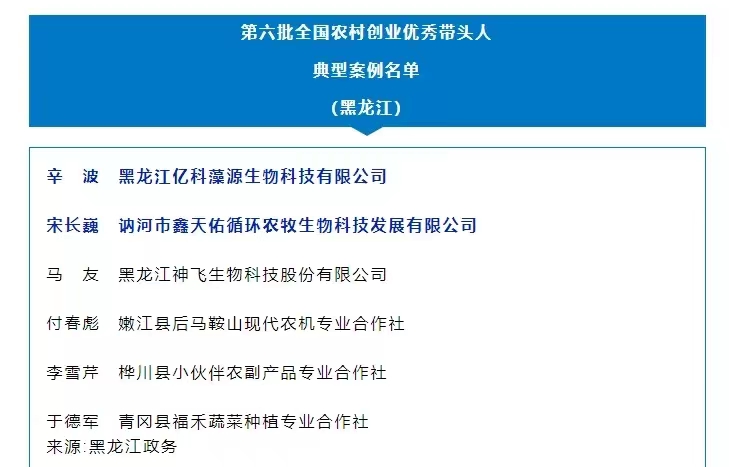 第六批全国农村创业优秀带头人
典型案例名单
（黑龙江）

辛　波　黑龙江亿科藻源生物科技有限公司

宋长巍　讷河市鑫天佑循环农牧生物科技发展有限公司

马　友　黑龙江神飞生物科技股份有限公司

付春彪　嫩江县后马鞍山现代农机专业合作社

李雪芹　桦川县小伙伴农副产品专业合作社

于德军　青冈县福禾蔬菜种植专业合作社
来源:黑龙江政务